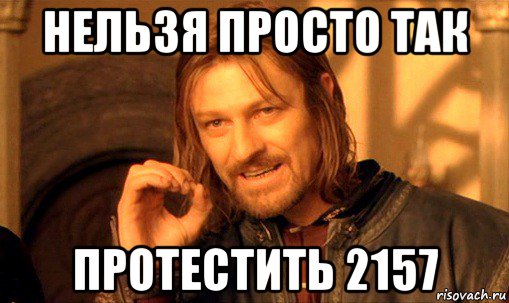 НЕЛЬЗЯ ПРОСТО ТАК

ПРОТЕСТИТЬ 2157

risovach.ru